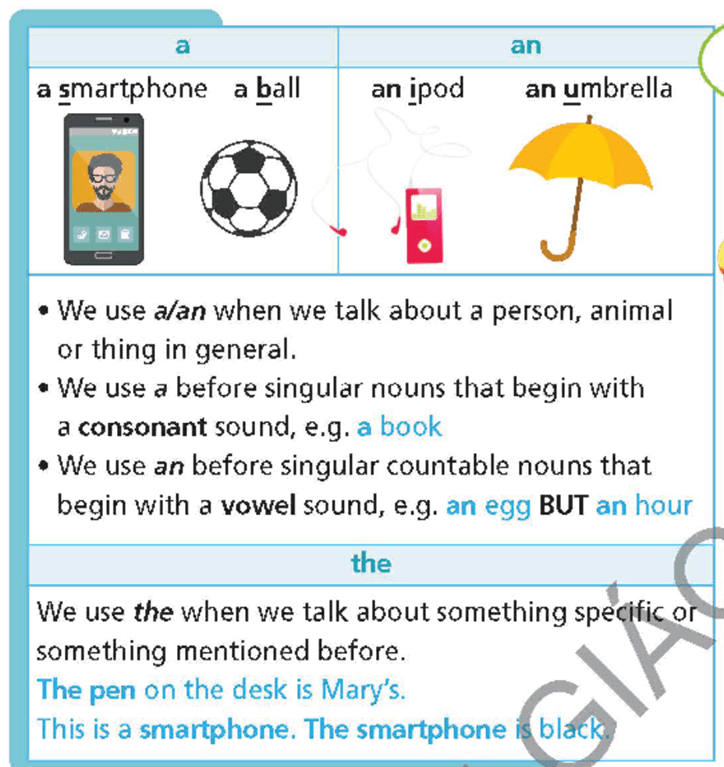 | a | an |
|---|---|
| a smartphone a ball | an ipod an umbrella |

• We use a/an when we talk about a person, animal or thing in general.
• We use a before singular nouns that begin with a consonant sound, e.g. a book
• We use an before singular countable nouns that begin with a vowel sound, e.g. an egg BUT an hour

the

We use the when we talk about something specific or something mentioned before.
The pen on the desk is Mary's.
This is a smartphone. The smartphone is black.

GIÁO